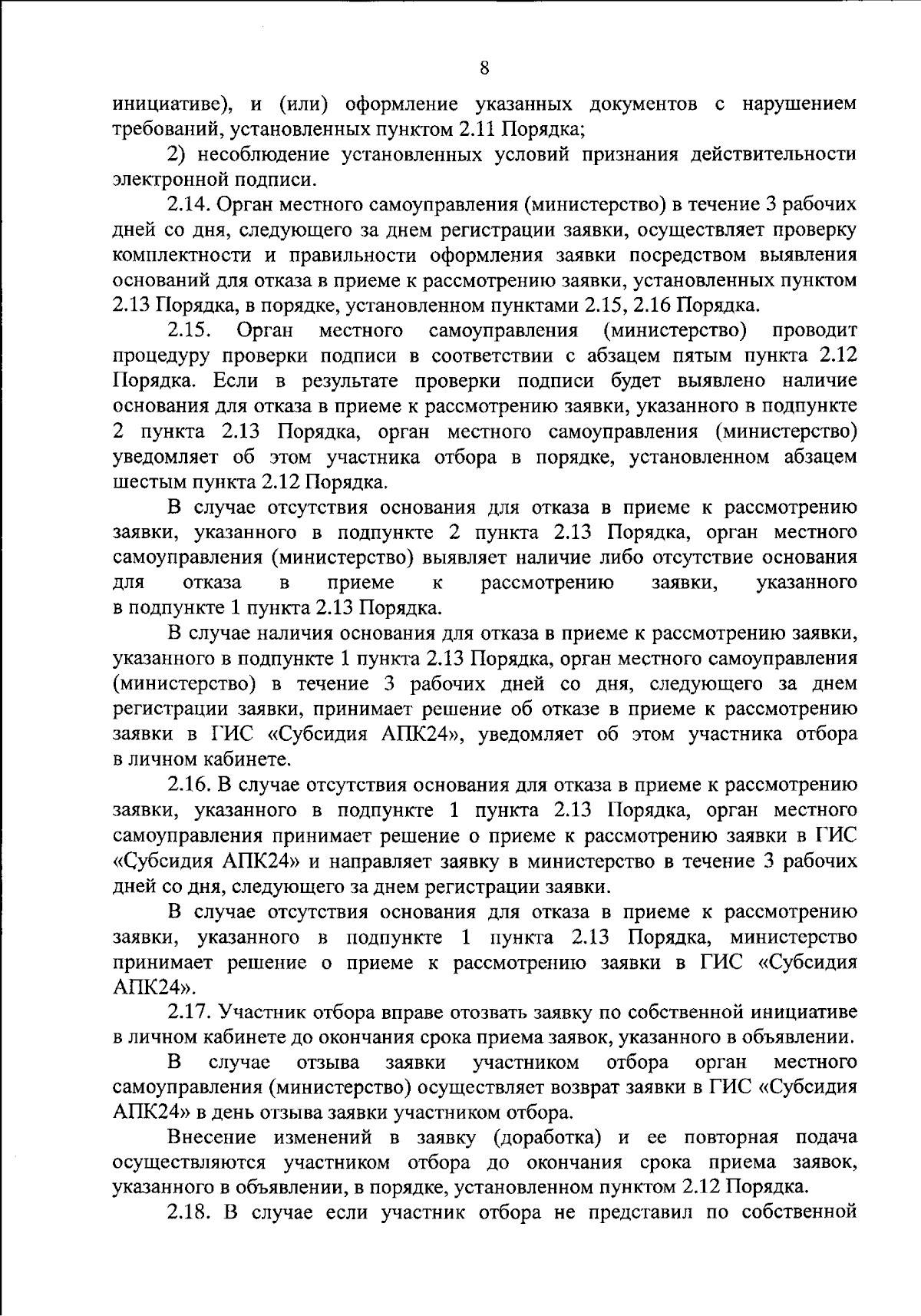 8

инициативе), и (или) оформление указанных документов с нарушением требований, установленных пунктом 2.11 Порядка;

2) несоблюдение установленных условий признания действительности электронной подписи.

2.14. Орган местного самоуправления (министерство) в течение 3 рабочих дней со дня, следующего за днем регистрации заявки, осуществляет проверку комплектности и правильности оформления заявки посредством выявления оснований для отказа в приеме к рассмотрению заявки, установленных пунктом 2.13 Порядка, в порядке, установленном пунктами 2.15, 2.16 Порядка.

2.15. Орган местного самоуправления (министерство) проводит процедуру проверки подписи в соответствии с абзацем пятым пункта 2.12 Порядка. Если в результате проверки подписи будет выявлено наличие основания для отказа в приеме к рассмотрению заявки, указанного в подпункте 2 пункта 2.13 Порядка, орган местного самоуправления (министерство) уведомляет об этом участника отбора в порядке, установленном абзацем шестым пункта 2.12 Порядка.

В случае отсутствия основания для отказа в приеме к рассмотрению заявки, указанного в подпункте 2 пункта 2.13 Порядка, орган местного самоуправления (министерство) выявляет наличие либо отсутствие основания для отказа в приеме к рассмотрению заявки, указанного в подпункте 1 пункта 2.13 Порядка.

В случае наличия основания для отказа в приеме к рассмотрению заявки, указанного в подпункте 1 пункта 2.13 Порядка, орган местного самоуправления (министерство) в течение 3 рабочих дней со дня, следующего за днем регистрации заявки, принимает решение об отказе в приеме к рассмотрению заявки в ГИС «Субсидия АПК24», уведомляет об этом участника отбора в личном кабинете.

2.16. В случае отсутствия основания для отказа в приеме к рассмотрению заявки, указанного в подпункте 1 пункта 2.13 Порядка, орган местного самоуправления принимает решение о приеме к рассмотрению заявки в ГИС «Субсидия АПК24» и направляет заявку в министерство в течение 3 рабочих дней со дня, следующего за днем регистрации заявки.

В случае отсутствия основания для отказа в приеме к рассмотрению заявки, указанного в подпункте 1 пункта 2.13 Порядка, министерство принимает решение о приеме к рассмотрению заявки в ГИС «Субсидия АПК24».

2.17. Участник отбора вправе отозвать заявку по собственной инициативе в личном кабинете до окончания срока приема заявок, указанного в объявлении.

В случае отзыва заявки участником отбора орган местного самоуправления (министерство) осуществляет возврат заявки в ГИС «Субсидия АПК24» в день отзыва заявки участником отбора.

Внесение изменений в заявку (доработка) и ее повторная подача осуществляются участником отбора до окончания срока приема заявок, указанного в объявлении, в порядке, установленном пунктом 2.12 Порядка.

2.18. В случае если участник отбора не представил по собственной